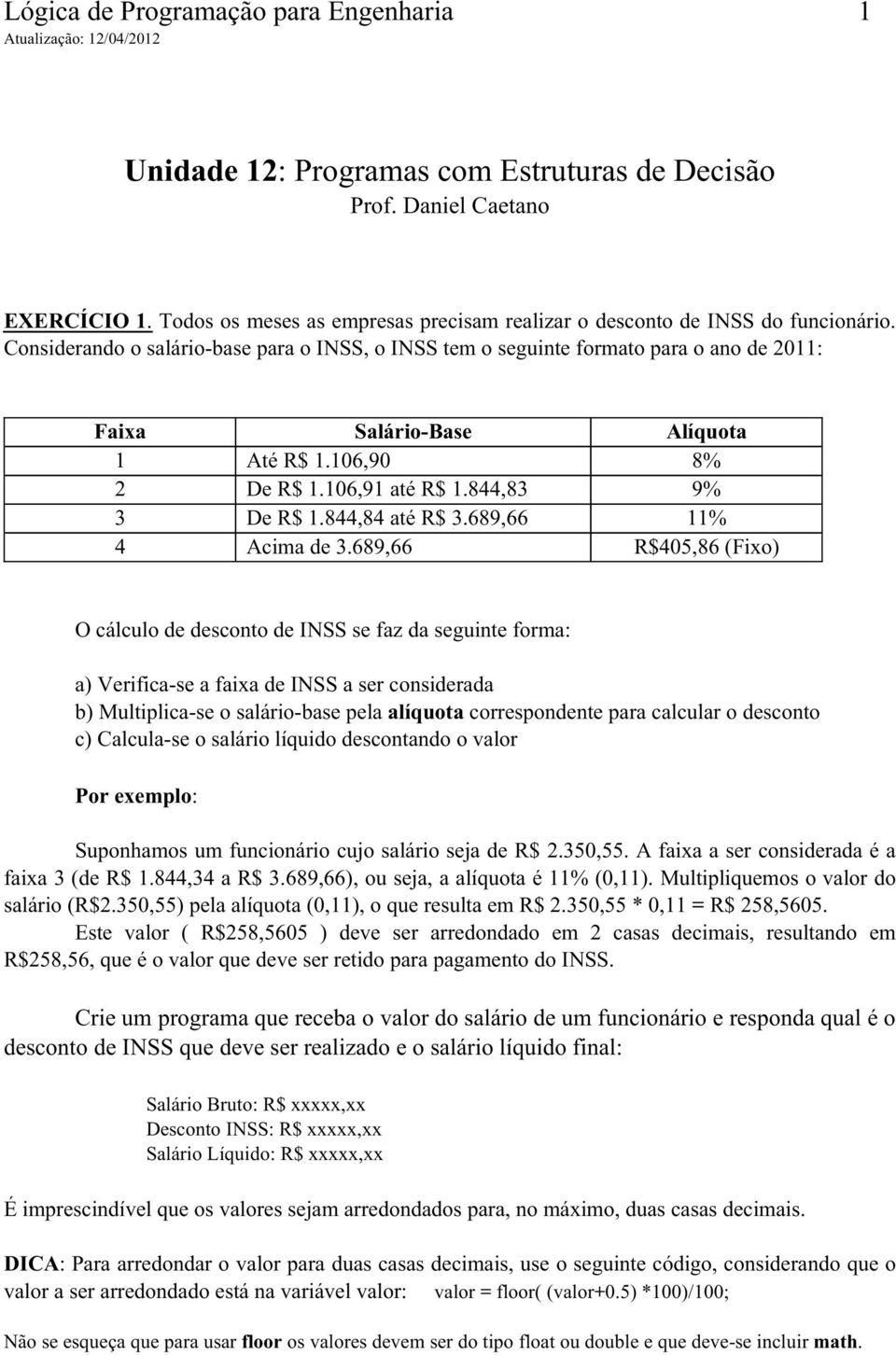 Lógica de Programação para Engenharia 1
Atualização: 12/04/2012

Unidade 12: Programas com Estruturas de Decisão
Prof. Daniel Caetano

EXERCÍCIO 1. Todos os meses as empresas precisam realizar o desconto de INSS do funcionário. Considerando o salário-base para o INSS, o INSS tem o seguinte formato para o ano de 2011:

| Faixa | Salário-Base | Alíquota |
|---|---|---|
| 1 | Até R$ 1.106,90 | 8% |
| 2 | De R$ 1.106,91 até R$ 1.844,83 | 9% |
| 3 | De R$ 1.844,84 até R$ 3.689,66 | 11% |
| 4 | Acima de 3.689,66 | R$405,86 (Fixo) |

O cálculo de desconto de INSS se faz da seguinte forma:

a) Verifica-se a faixa de INSS a ser considerada
b) Multiplica-se o salário-base pela alíquota correspondente para calcular o desconto
c) Calcula-se o salário líquido descontando o valor

Por exemplo:

Suponhamos um funcionário cujo salário seja de R$ 2.350,55. A faixa a ser considerada é a faixa 3 (de R$ 1.844,34 a R$ 3.689,66), ou seja, a alíquota é 11% (0,11). Multipliquemos o valor do salário (R$2.350,55) pela alíquota (0,11), o que resulta em R$ 2.350,55 * 0,11 = R$ 258,5605.
Este valor ( R$258,5605 ) deve ser arredondado em 2 casas decimais, resultando em R$258,56, que é o valor que deve ser retido para pagamento do INSS.

Crie um programa que receba o valor do salário de um funcionário e responda qual é o desconto de INSS que deve ser realizado e o salário líquido final:

Salário Bruto: R$ xxxxx,xx
Desconto INSS: R$ xxxxx,xx
Salário Líquido: R$ xxxxx,xx

É imprescindível que os valores sejam arredondados para, no máximo, duas casas decimais.

DICA: Para arredondar o valor para duas casas decimais, use o seguinte código, considerando que o valor a ser arredondado está na variável valor: valor = floor( (valor+0.5) *100)/100;

Não se esqueça que para usar floor os valores devem ser do tipo float ou double e que deve-se incluir math.